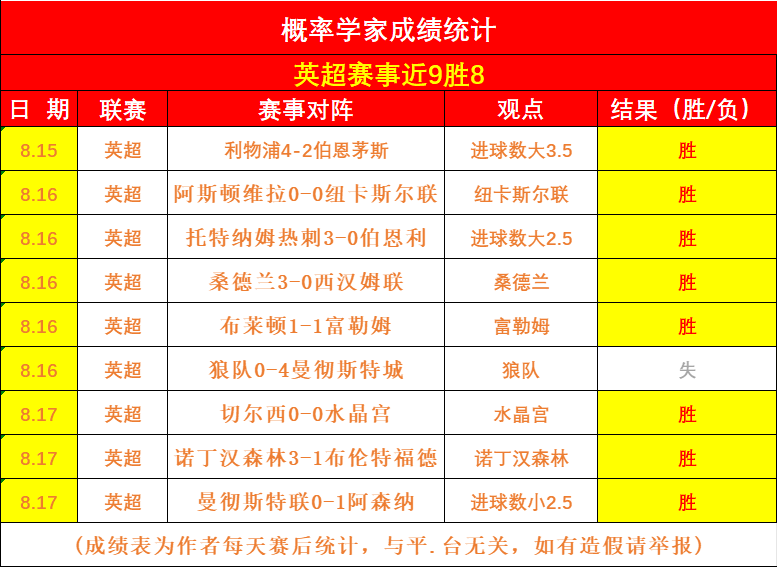 概率学家成绩统计

英超赛事近9胜8

| 日 期 | 联赛 | 赛事对阵 | 观点 | 结果（胜/负） |
|---|---|---|---|---|
| 8.15 | 英超 | 利物浦4-2伯恩茅斯 | 进球数大3.5 | 胜 |
| 8.16 | 英超 | 阿斯顿维拉0-0纽卡斯尔联 | 纽卡斯尔联 | 胜 |
| 8.16 | 英超 | 托特纳姆热刺3-0伯恩利 | 进球数大2.5 | 胜 |
| 8.16 | 英超 | 桑德兰3-0西汉姆联 | 桑德兰 | 胜 |
| 8.16 | 英超 | 布莱顿1-1富勒姆 | 富勒姆 | 胜 |
| 8.16 | 英超 | 狼队0-4曼彻斯特城 | 狼队 | 失 |
| 8.17 | 英超 | 切尔西0-0水晶宫 | 水晶宫 | 胜 |
| 8.17 | 英超 | 诺丁汉森林3-1布伦特福德 | 诺丁汉森林 | 胜 |
| 8.17 | 英超 | 曼彻斯特联0-1阿森纳 | 进球数小2.5 | 胜 |

（成绩表为作者每天赛后统计，与平.台无关，如有造假请举报）